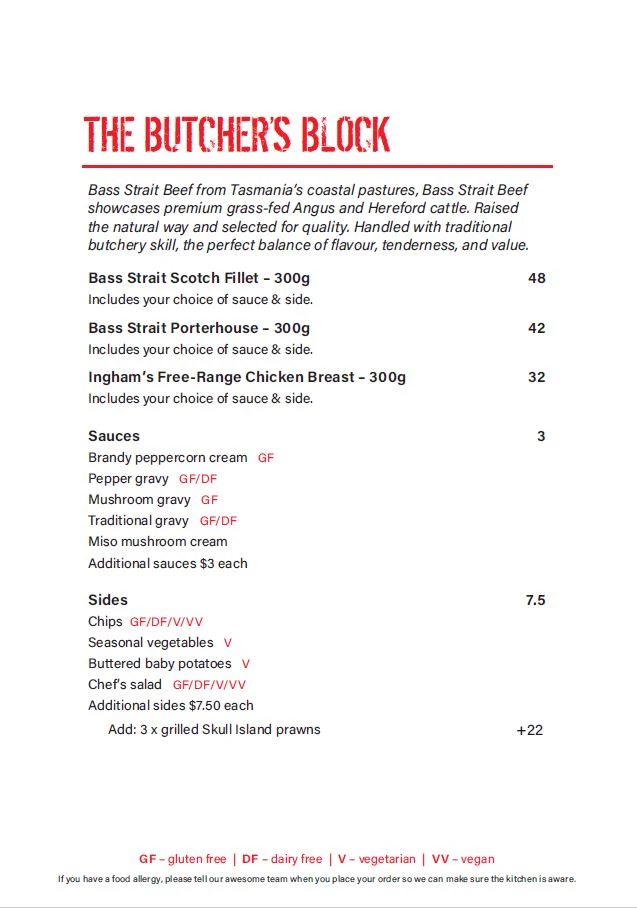 THE BUTCHER'S BLOCK

Bass Strait Beef from Tasmania's coastal pastures, Bass Strait Beef showcases premium grass-fed Angus and Hereford cattle. Raised the natural way and selected for quality. Handled with traditional butchery skill, the perfect balance of flavour, tenderness, and value.

Bass Strait Scotch Fillet – 300g 48
Includes your choice of sauce & side.

Bass Strait Porterhouse – 300g 42
Includes your choice of sauce & side.

Ingham's Free-Range Chicken Breast – 300g 32
Includes your choice of sauce & side.

Sauces 3
Brandy peppercorn cream GF
Pepper gravy GF/DF
Mushroom gravy GF
Traditional gravy GF/DF
Miso mushroom cream
Additional sauces $3 each

Sides 7.5
Chips GF/DF/V/VV
Seasonal vegetables V
Buttered baby potatoes V
Chef's salad GF/DF/V/VV
Additional sides $7.50 each
Add: 3 x grilled Skull Island prawns +22

GF – gluten free | DF – dairy free | V – vegetarian | VV – vegan
If you have a food allergy, please tell our awesome team when you place your order so we can make sure the kitchen is aware.